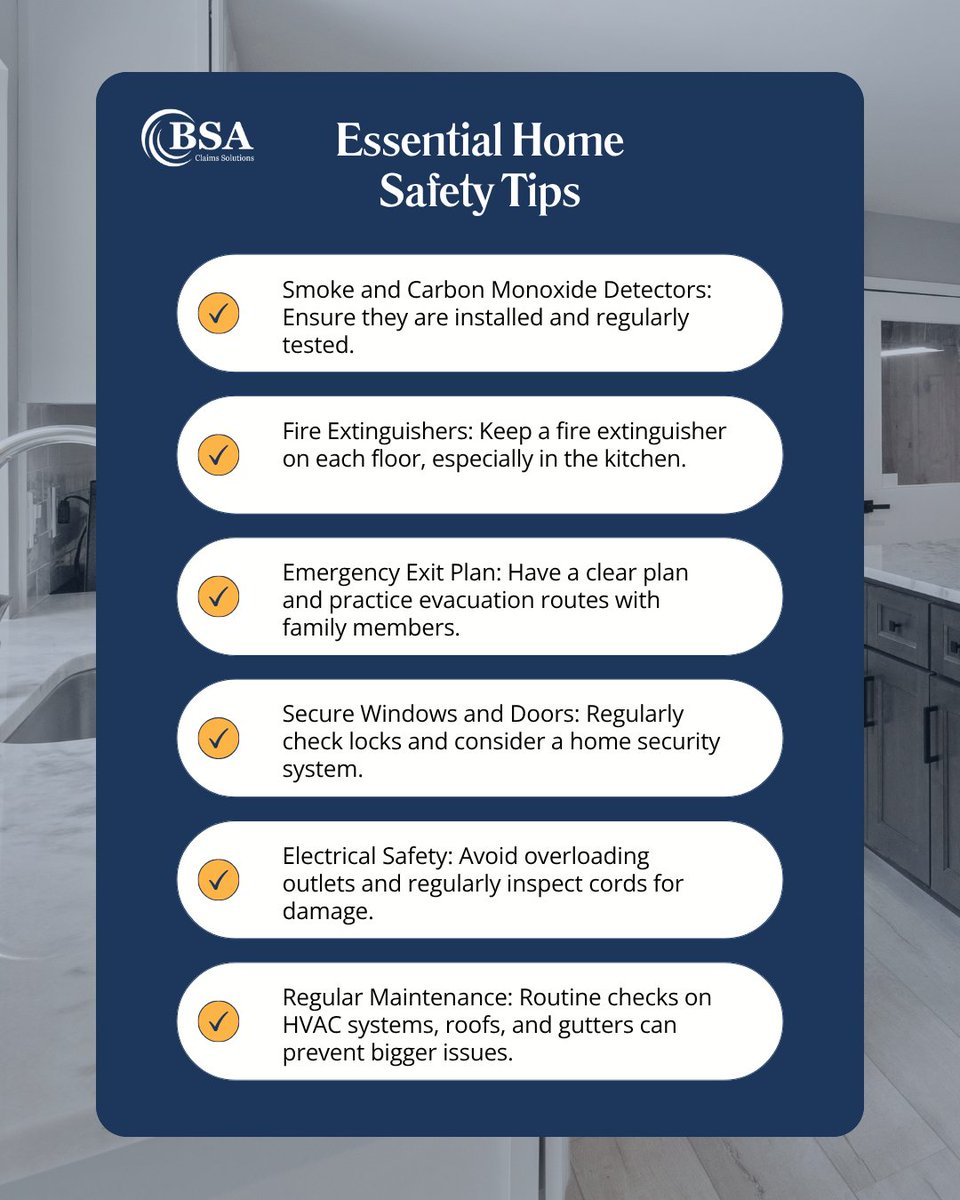 BSA
Claims Solutions

Essential Home Safety Tips

Smoke and Carbon Monoxide Detectors: Ensure they are installed and regularly tested.

Fire Extinguishers: Keep a fire extinguisher on each floor, especially in the kitchen.

Emergency Exit Plan: Have a clear plan and practice evacuation routes with family members.

Secure Windows and Doors: Regularly check locks and consider a home security system.

Electrical Safety: Avoid overloading outlets and regularly inspect cords for damage.

Regular Maintenance: Routine checks on HVAC systems, roofs, and gutters can prevent bigger issues.